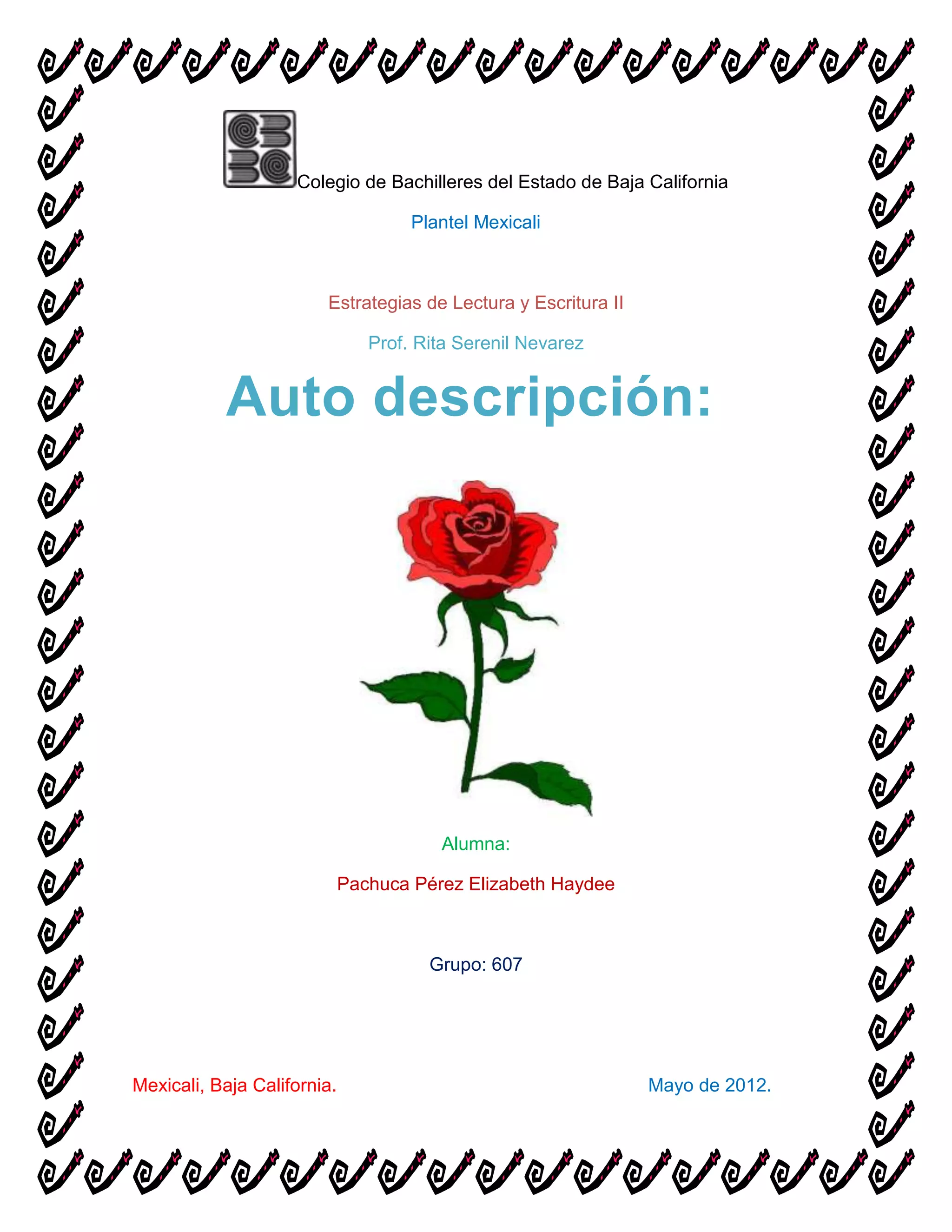 Colegio de Bachilleres del Estado de Baja California

Plantel Mexicali

Estrategias de Lectura y Escritura II

Prof. Rita Serenil Nevarez

Auto descripción:

Alumna:

Pachuca Pérez Elizabeth Haydee

Grupo: 607

Mexicali, Baja California.

Mayo de 2012.